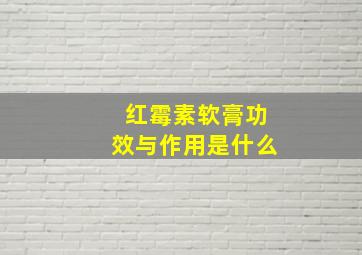 红霉素软膏功效与作用是什么